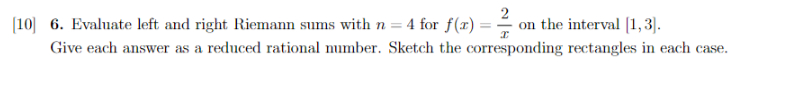 [10] 6. Evaluate left and right Riemann sums with $n = 4$ for $f(x) = \frac{2}{x}$ on the interval $[1, 3]$. Give each answer as a reduced rational number. Sketch the corresponding rectangles in each case.